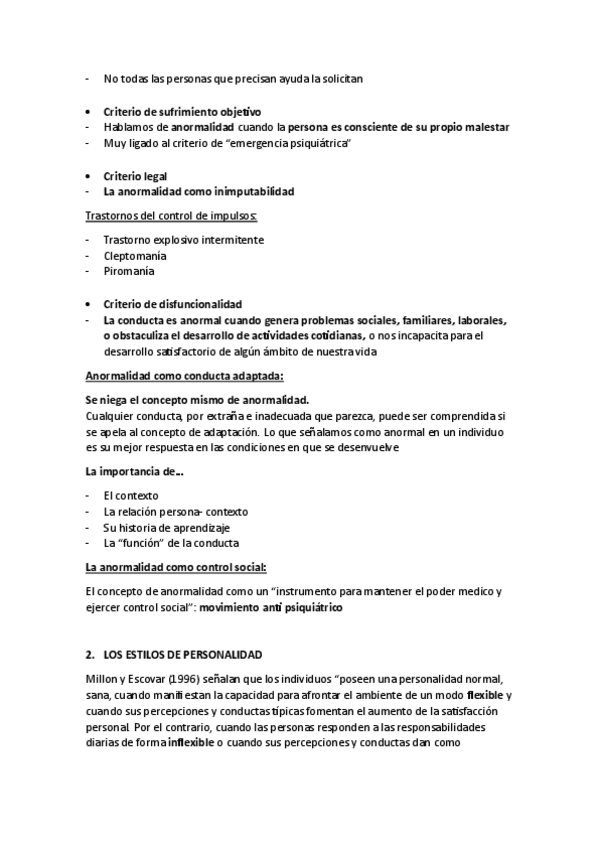 - No todas las personas que precisan ayuda la solicitan

• Criterio de sufrimiento objetivo
- Hablamos de anormalidad cuando la persona es consciente de su propio malestar
- Muy ligado al criterio de "emergencia psiquiátrica"

• Criterio legal
- La anormalidad como inimputabilidad

Trastornos del control de impulsos:

- Trastorno explosivo intermitente
- Cleptomanía
- Piromanía

• Criterio de disfuncionalidad
- La conducta es anormal cuando genera problemas sociales, familiares, laborales, o obstaculiza el desarrollo de actividades cotidianas, o nos incapacita para el desarrollo satisfactorio de algún ámbito de nuestra vida

Anormalidad como conducta adaptada:

Se niega el concepto mismo de anormalidad.
Cualquier conducta, por extraña e inadecuada que parezca, puede ser comprendida si se apela al concepto de adaptación. Lo que señalamos como anormal en un individuo es su mejor respuesta en las condiciones en que se desenvuelve

La importancia de...

- El contexto
- La relación persona- contexto
- Su historia de aprendizaje
- La "función" de la conducta

La anormalidad como control social:

El concepto de anormalidad como un "instrumento para mantener el poder medico y ejercer control social": movimiento anti psiquiátrico

2. LOS ESTILOS DE PERSONALIDAD

Millon y Escovar (1996) señalan que los individuos "poseen una personalidad normal, sana, cuando manifiestan la capacidad para afrontar el ambiente de un modo flexible y cuando sus percepciones y conductas típicas fomentan el aumento de la satisfacción personal. Por el contrario, cuando las personas responden a las responsabilidades diarias de forma inflexible o cuando sus percepciones y conductas dan como